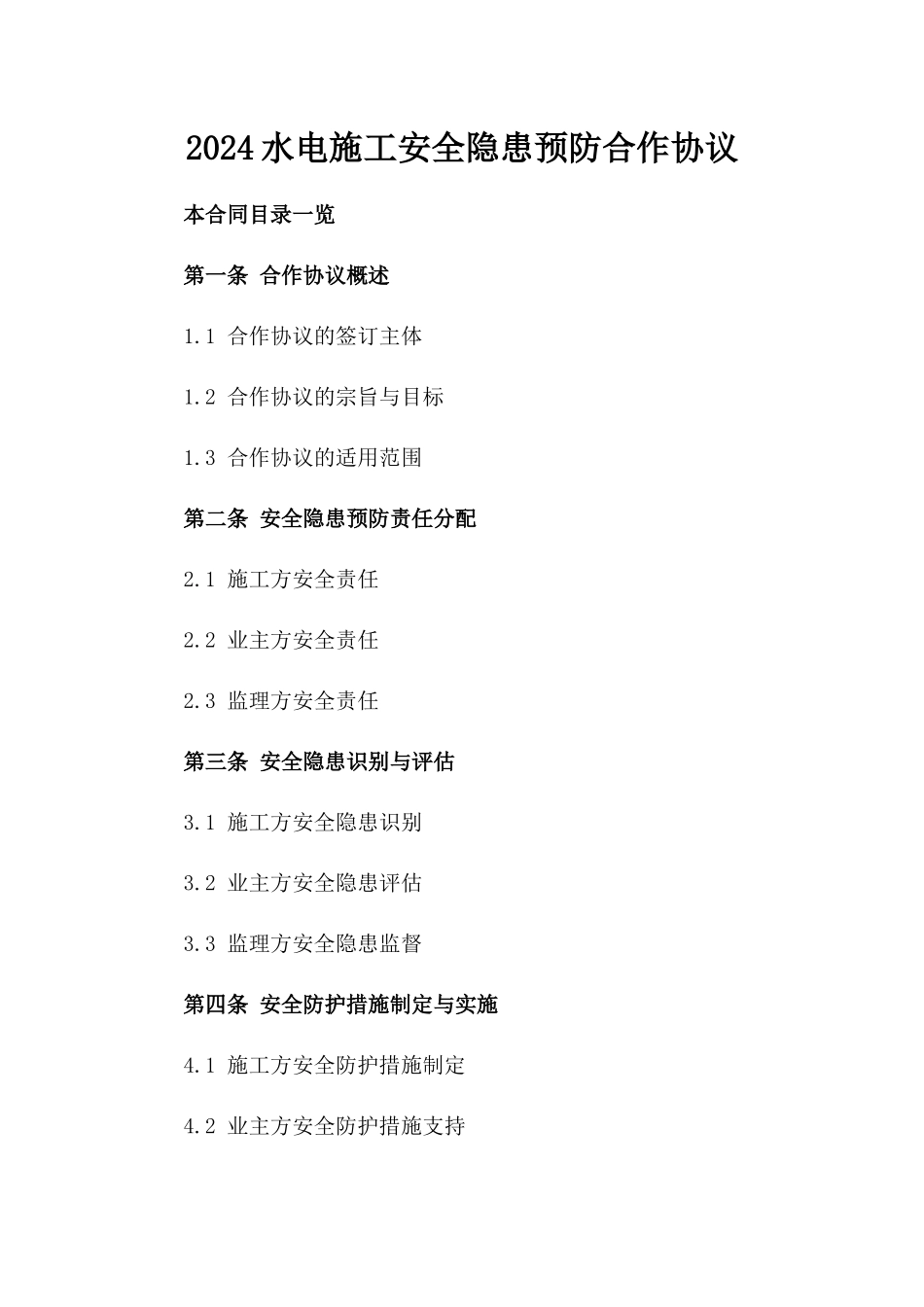 2024水电施工安全隐患预防合作协议

本合同目录一览

第一条 合作协议概述

1.1 合作协议的签订主体

1.2 合作协议的宗旨与目标

1.3 合作协议的适用范围

第二条 安全隐患预防责任分配

2.1 施工方安全责任

2.2 业主方安全责任

2.3 监理方安全责任

第三条 安全隐患识别与评估

3.1 施工方安全隐患识别

3.2 业主方安全隐患评估

3.3 监理方安全隐患监督

第四条 安全防护措施制定与实施

4.1 施工方安全防护措施制定

4.2 业主方安全防护措施支持